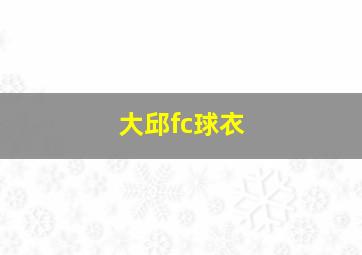 大邱fc球衣